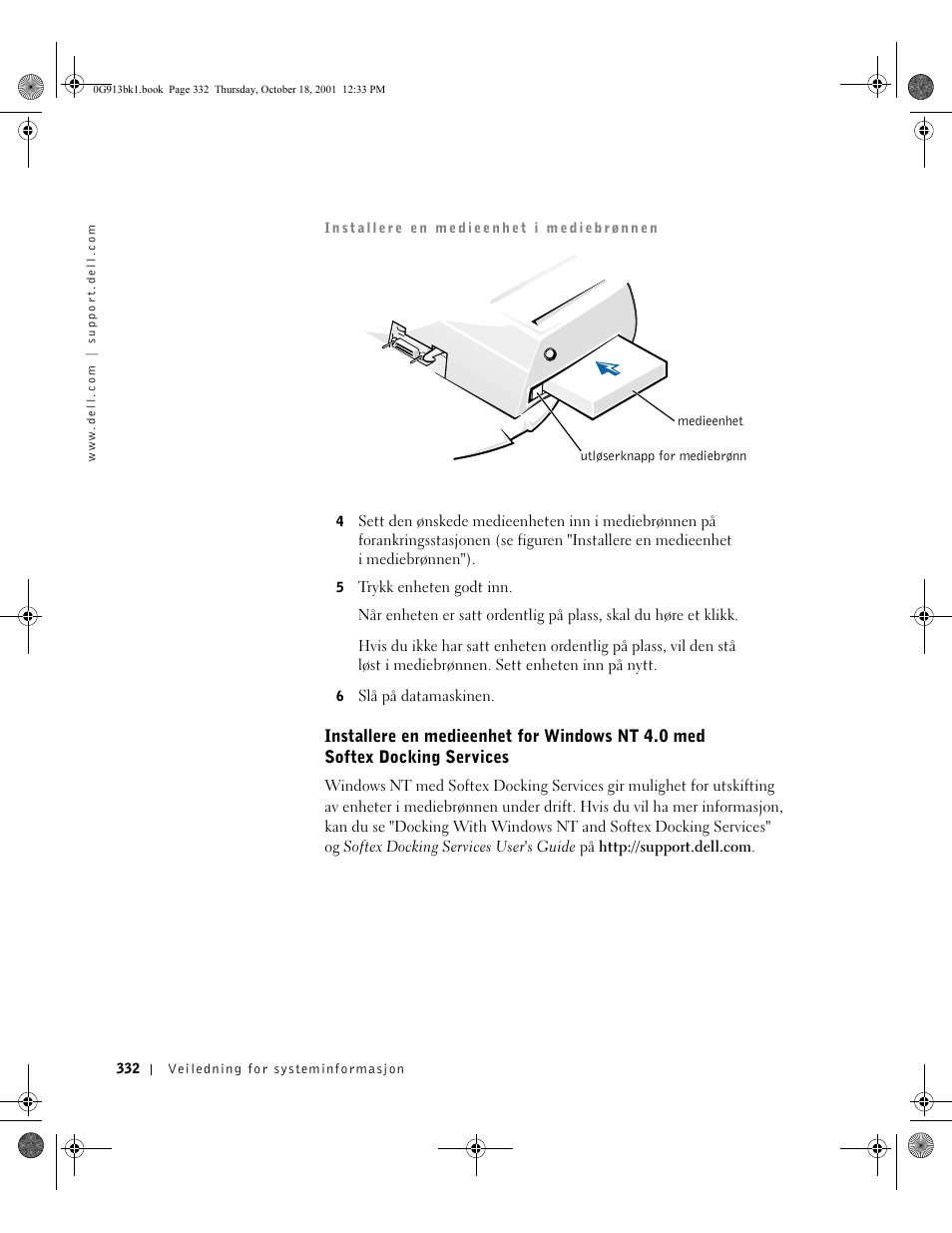 0G913bk1.book Page 332 Thursday, October 18, 2001 12:33 PM

www.dell.com | support.dell.com

Installere en medieenhet i mediebrønnen

medieenhet

utløserknapp for mediebrønn

4 Sett den ønskede medieenheten inn i mediebrønnen på forankringsstasjonen (se figuren "Installere en medieenhet i mediebrønnen").

5 Trykk enheten godt inn.

Når enheten er satt ordentlig på plass, skal du høre et klikk.

Hvis du ikke har satt enheten ordentlig på plass, vil den stå løst i mediebrønnen. Sett enheten inn på nytt.

6 Slå på datamaskinen.

Installere en medieenhet for Windows NT 4.0 med Softex Docking Services

Windows NT med Softex Docking Services gir mulighet for utskifting av enheter i mediebrønnen under drift. Hvis du vil ha mer informasjon, kan du se "Docking With Windows NT and Softex Docking Services" og Softex Docking Services User's Guide på http://support.dell.com.

332 | Veiledning for systeminformasjon